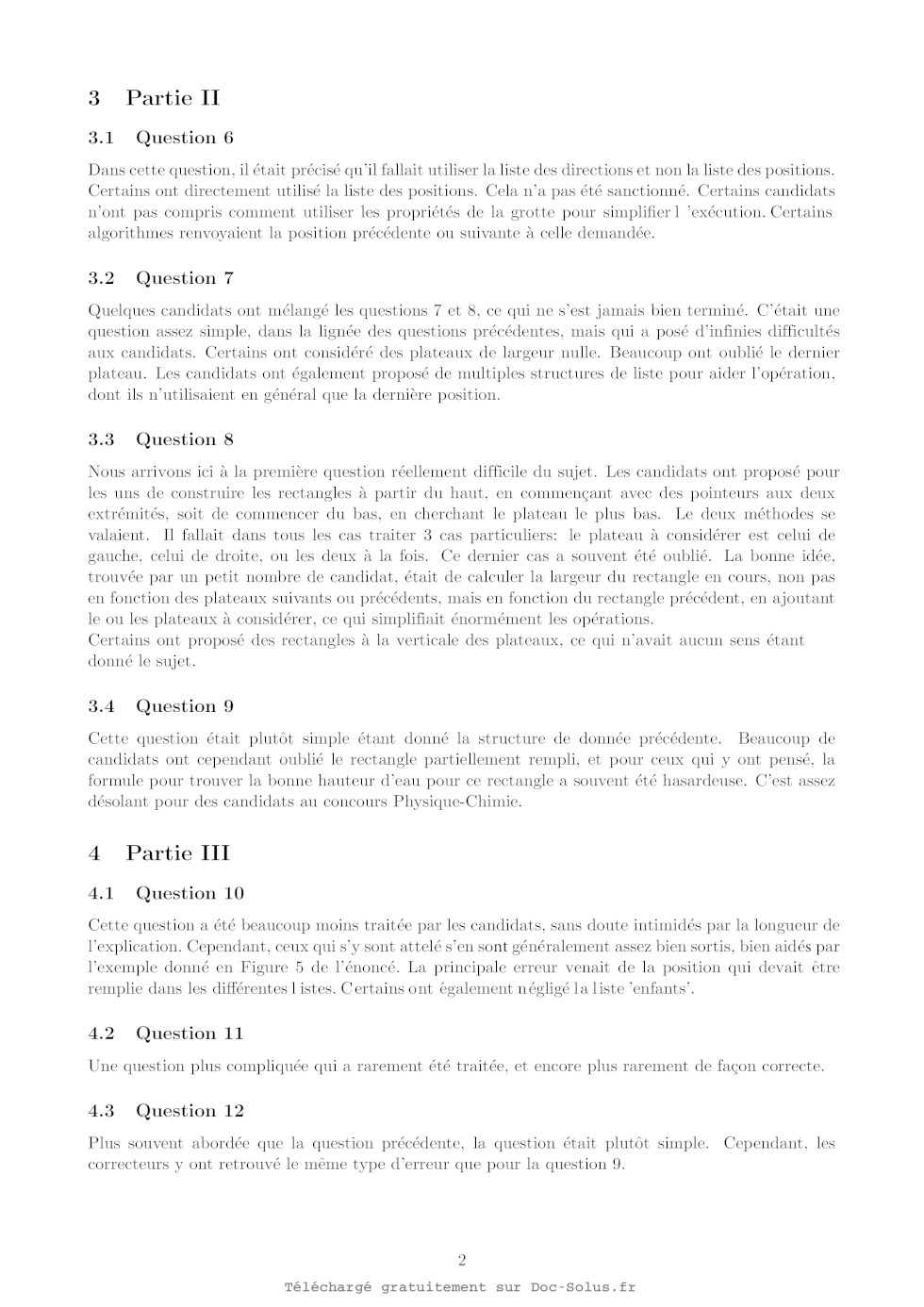 3 Partie II

3.1 Question 6

Dans cette question, il était précisé qu'il fallait utiliser la liste des directions et non la liste des positions. Certains ont directement utilisé la liste des positions. Cela n'a pas été sanctionné. Certains candidats n'ont pas compris comment utiliser les propriétés de la grotte pour simplifier l 'exécution. Certains algorithmes renvoyaient la position précédente ou suivante à celle demandée.

3.2 Question 7

Quelques candidats ont mélangé les questions 7 et 8, ce qui ne s'est jamais bien terminé. C'était une question assez simple, dans la lignée des questions précédentes, mais qui a posé d'infinies difficultés aux candidats. Certains ont considéré des plateaux de largeur nulle. Beaucoup ont oublié le dernier plateau. Les candidats ont également proposé de multiples structures de liste pour aider l'opération, dont ils n'utilisaient en général que la dernière position.

3.3 Question 8

Nous arrivons ici à la première question réellement difficile du sujet. Les candidats ont proposé pour les uns de construire les rectangles à partir du haut, en commençant avec des pointeurs aux deux extrémités, soit de commencer du bas, en cherchant le plateau le plus bas. Le deux méthodes se valaient. Il fallait dans tous les cas traiter 3 cas particuliers: le plateau à considérer est celui de gauche, celui de droite, ou les deux à la fois. Ce dernier cas a souvent été oublié. La bonne idée, trouvée par un petit nombre de candidat, était de calculer la largeur du rectangle en cours, non pas en fonction des plateaux suivants ou précédents, mais en fonction du rectangle précédent, en ajoutant le ou les plateaux à considérer, ce qui simplifiait énormément les opérations.
Certains ont proposé des rectangles à la verticale des plateaux, ce qui n'avait aucun sens étant donné le sujet.

3.4 Question 9

Cette question était plutôt simple étant donné la structure de donnée précédente. Beaucoup de candidats ont cependant oublié le rectangle partiellement rempli, et pour ceux qui y ont pensé, la formule pour trouver la bonne hauteur d'eau pour ce rectangle a souvent été hasardeuse. C'est assez désolant pour des candidats au concours Physique-Chimie.

4 Partie III

4.1 Question 10

Cette question a été beaucoup moins traitée par les candidats, sans doute intimidés par la longueur de l'explication. Cependant, ceux qui s'y sont attelé s'en sont généralement assez bien sortis, bien aidés par l'exemple donné en Figure 5 de l'énoncé. La principale erreur venait de la position qui devait être remplie dans les différentes l istes. Certains ont également négligé la liste 'enfants'.

4.2 Question 11

Une question plus compliquée qui a rarement été traitée, et encore plus rarement de façon correcte.

4.3 Question 12

Plus souvent abordée que la question précédente, la question était plutôt simple. Cependant, les correcteurs y ont retrouvé le même type d'erreur que pour la question 9.

2

Téléchargé gratuitement sur Doc-Solus.fr